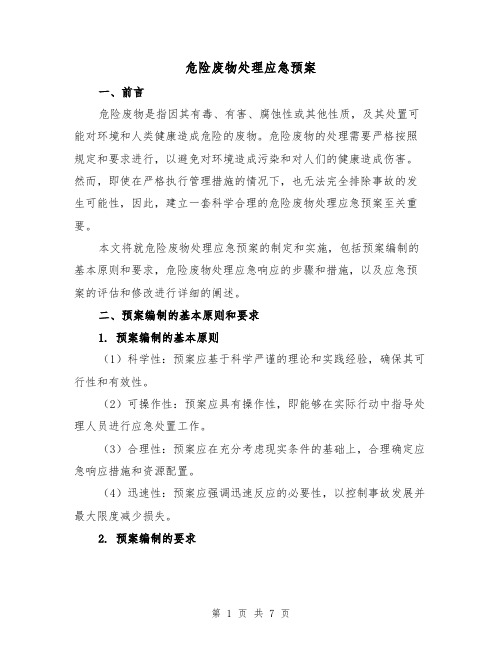 危险废物处理应急预案

一、前言

危险废物是指因其有毒、有害、腐蚀性或其他性质，及其处置可能对环境和人类健康造成危险的废物。危险废物的处理需要严格按照规定和要求进行，以避免对环境造成污染和对人们的健康造成伤害。然而，即使在严格执行管理措施的情况下，也无法完全排除事故的发生可能性，因此，建立一套科学合理的危险废物处理应急预案至关重要。

本文将就危险废物处理应急预案的制定和实施，包括预案编制的基本原则和要求，危险废物处理应急响应的步骤和措施，以及应急预案的评估和修改进行详细的阐述。

二、预案编制的基本原则和要求

1. 预案编制的基本原则

（1）科学性：预案应基于科学严谨的理论和实践经验，确保其可行性和有效性。

（2）可操作性：预案应具有操作性，即能够在实际行动中指导处理人员进行应急处置工作。

（3）合理性：预案应在充分考虑现实条件的基础上，合理确定应急响应措施和资源配置。

（4）迅速性：预案应强调迅速反应的必要性，以控制事故发展并最大限度减少损失。

2. 预案编制的要求

第 1 页 共 7 页